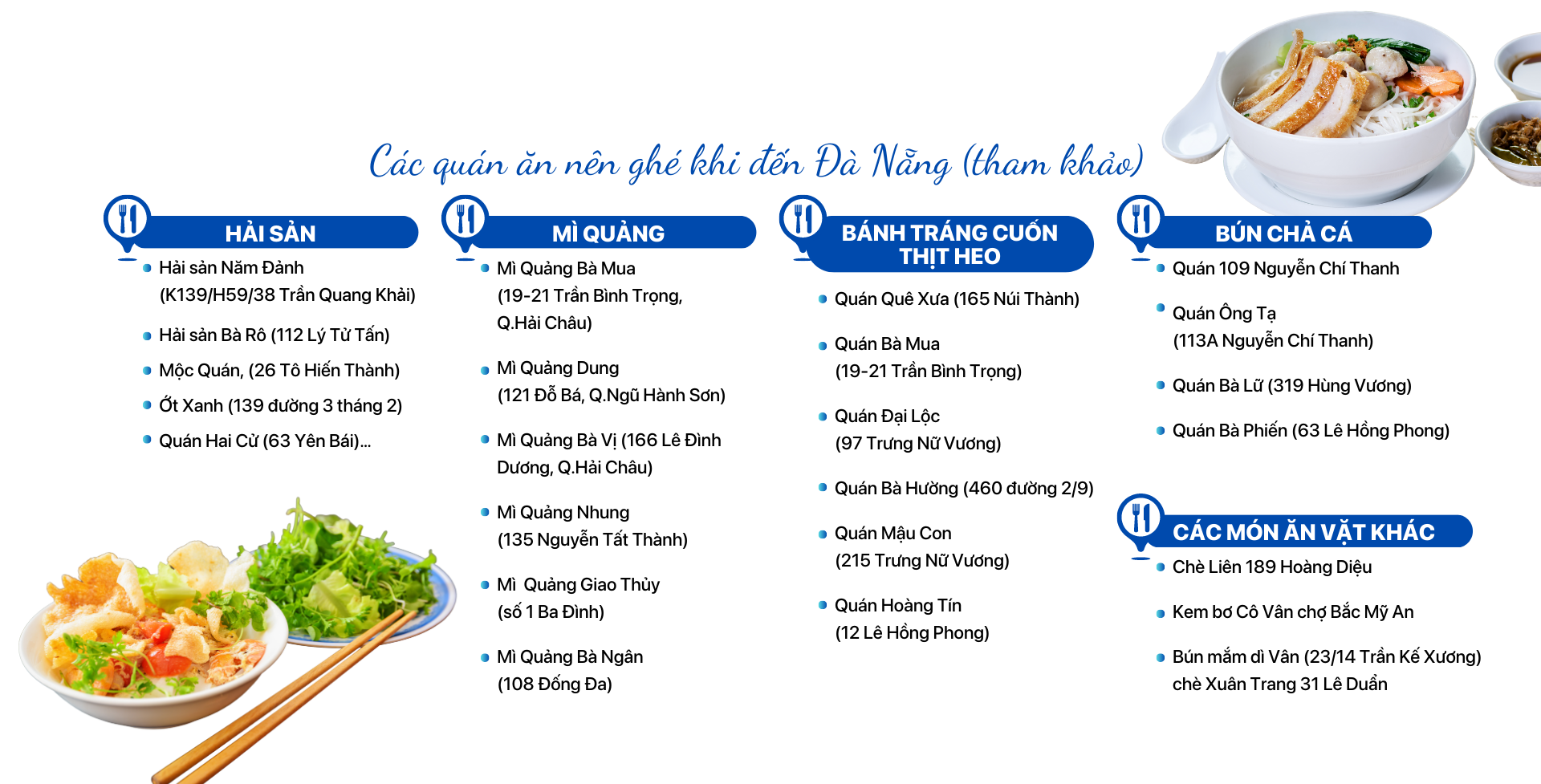 Các quán ăn nên ghé khi đến Đà Nẵng (tham khảo)

HẢI SẢN

Hải sản Năm Đảnh (K139/H59/38 Trần Quang Khải)

Hải sản Bà Rô (112 Lý Tử Tấn)

Mộc Quán, (26 Tô Hiến Thành)

Ớt Xanh (139 đường 3 tháng 2)

Quán Hai Cử (63 Yên Bái)...

MÌ QUẢNG

Mì Quảng Bà Mua (19-21 Trần Bình Trọng, Q.Hải Châu)

Mì Quảng Dung (121 Đỗ Bá, Q.Ngũ Hành Sơn)

Mì Quảng Bà Vị (166 Lê Đình Dương, Q.Hải Châu)

Mì Quảng Nhung (135 Nguyễn Tất Thành)

Mì Quảng Giao Thủy (số 1 Ba Đình)

Mì Quảng Bà Ngân (108 Đống Đa)

BÁNH TRÁNG CUỐN THỊT HEO

Quán Quê Xưa (165 Núi Thành)

Quán Bà Mua (19-21 Trần Bình Trọng)

Quán Đại Lộc (97 Trưng Nữ Vương)

Quán Bà Hường (460 đường 2/9)

Quán Mậu Con (215 Trưng Nữ Vương)

Quán Hoàng Tín (12 Lê Hồng Phong)

BÚN CHẢ CÁ

Quán 109 Nguyễn Chí Thanh

Quán Ông Tạ (113A Nguyễn Chí Thanh)

Quán Bà Lữ (319 Hùng Vương)

Quán Bà Phiến (63 Lê Hồng Phong)

CÁC MÓN ĂN VẶT KHÁC

Chè Liên 189 Hoàng Diệu

Kem bơ Cô Vân chợ Bắc Mỹ An

Bún mắm dì Vân (23/14 Trần Kế Xương) chè Xuân Trang 31 Lê Duẩn